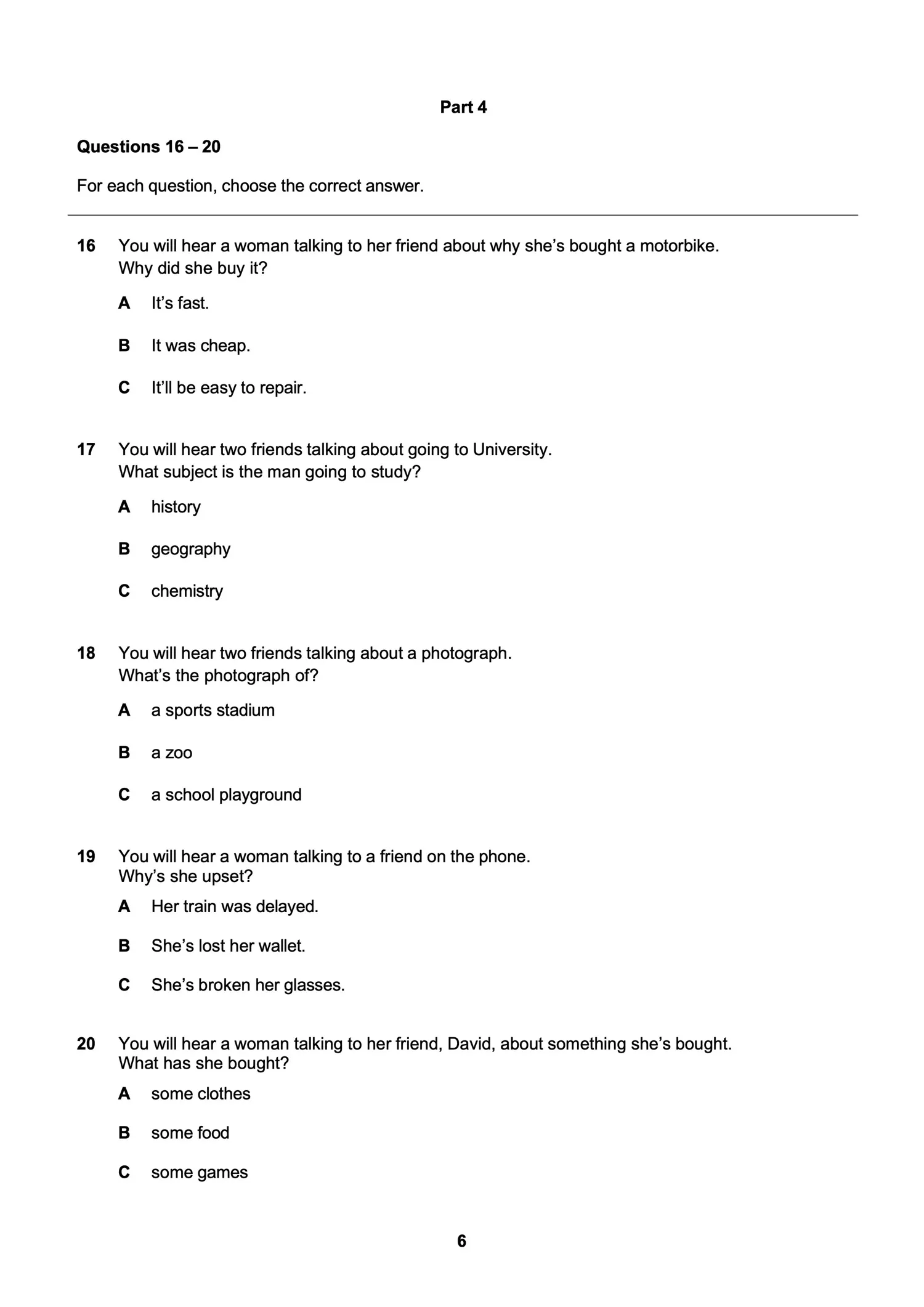 Part 4

Questions 16 – 20

For each question, choose the correct answer.

16 You will hear a woman talking to her friend about why she's bought a motorbike. Why did she buy it?

A It's fast.

B It was cheap.

C It'll be easy to repair.

17 You will hear two friends talking about going to University. What subject is the man going to study?

A history

B geography

C chemistry

18 You will hear two friends talking about a photograph. What's the photograph of?

A a sports stadium

B a zoo

C a school playground

19 You will hear a woman talking to a friend on the phone. Why's she upset?

A Her train was delayed.

B She's lost her wallet.

C She's broken her glasses.

20 You will hear a woman talking to her friend, David, about something she's bought. What has she bought?

A some clothes

B some food

C some games

6